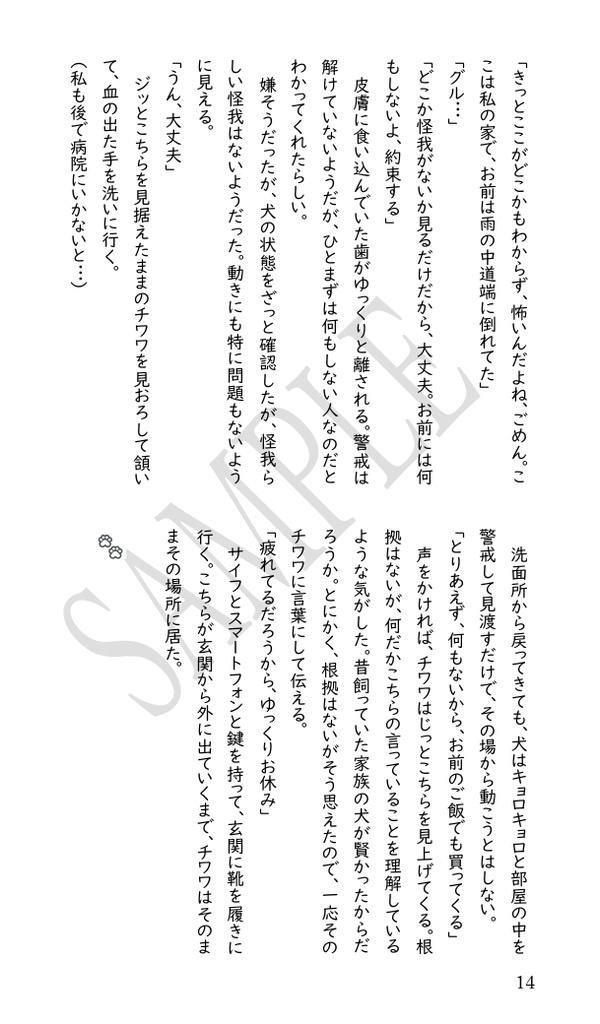 「きっとここがどこかもわからず、怖いんだよね、ごめん。ここは私の家で、お前は雨の中道端に倒れてた」

「グル…」

「どこか怪我がないか見るだけだから、大丈夫。お前には何もしないよ、約束する」

皮膚に食い込んでいた歯がゆっくりと離される。警戒は解けていないようだが、ひとまずは何もしない人なのだとわかってくれたらしい。

嫌そうだったが、犬の状態をざっと確認したが、怪我らしい怪我はないようだった。動きにも特に問題もないように見える。

「うん、大丈夫」

ジッとこちらを見据えたままのチワワを見おろして頷いて、血の出た手を洗いに行く。

(私も後で病院にいかないと…)

洗面所から戻ってきても、犬はキョロキョロと部屋の中を警戒して見渡すだけで、その場から動こうとはしない。

「とりあえず、何もないから、お前のご飯でも買ってくる」

声をかければ、チワワはじっとこちらを見上げてくる。根拠はないが、何だかこちらの言っていることを理解しているような気がした。昔飼っていた家族の犬が賢かったからだろうか。とにかく、根拠はないがそう思えたので、一応そのチワワに言葉にして伝える。

「疲れてるだろうから、ゆっくりお休み」

サイフとスマートフォンと鍵を持って、玄関に靴を履きに行く。こちらが玄関から外に出ていくまで、チワワはそのままその場所に居た。

SAMPLE

14